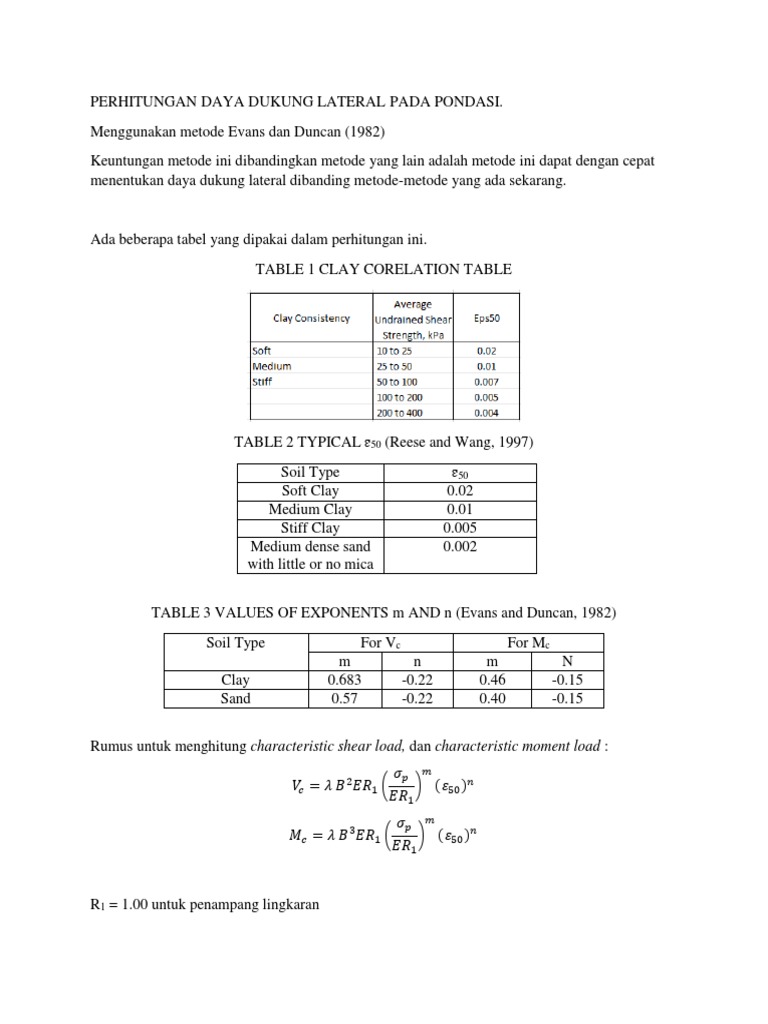 PERHITUNGAN DAYA DUKUNG LATERAL PADA PONDASI.

Menggunakan metode Evans dan Duncan (1982)

Keuntungan metode ini dibandingkan metode yang lain adalah metode ini dapat dengan cepat menentukan daya dukung lateral dibanding metode-metode yang ada sekarang.

Ada beberapa tabel yang dipakai dalam perhitungan ini.

TABLE 1 CLAY CORELATION TABLE

| Clay Consistency | Average Undrained Shear Strength, kPa | Eps50 |
|---|---|---|
| Soft | 10 to 25 | 0.02 |
| Medium | 25 to 50 | 0.01 |
| Stiff | 50 to 100 | 0.007 |
| | 100 to 200 | 0.005 |
| | 200 to 400 | 0.004 |

TABLE 2 TYPICAL $\varepsilon_{50}$ (Reese and Wang, 1997)

| Soil Type | $\varepsilon_{50}$ |
|---|---|
| Soft Clay | 0.02 |
| Medium Clay | 0.01 |
| Stiff Clay | 0.005 |
| Medium dense sand with little or no mica | 0.002 |

TABLE 3 VALUES OF EXPONENTS m AND n (Evans and Duncan, 1982)

| Soil Type | For $V_c$ | | For $M_c$ | |
|---|---|---|---|---|
| | m | n | m | N |
| Clay | 0.683 | -0.22 | 0.46 | -0.15 |
| Sand | 0.57 | -0.22 | 0.40 | -0.15 |

Rumus untuk menghitung characteristic shear load, dan characteristic moment load :

$V_c = \lambda B^2 E R_1 \left(\frac{\sigma_p}{E R_1}\right)^m (\varepsilon_{50})^n$

$M_c = \lambda B^3 E R_1 \left(\frac{\sigma_p}{E R_1}\right)^m (\varepsilon_{50})^n$

$R_1$ = 1.00 untuk penampang lingkaran